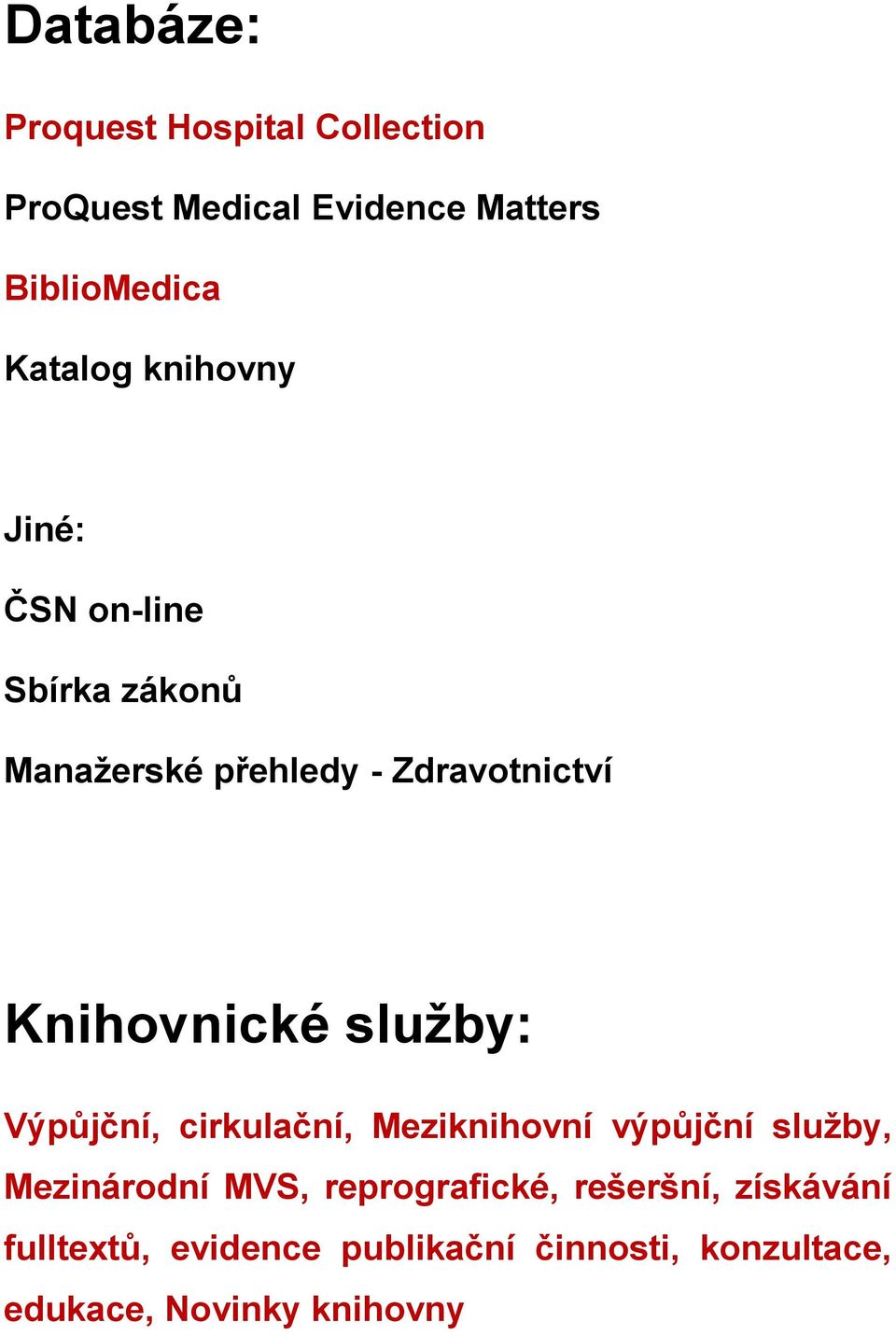 Databáze:

Proquest Hospital Collection

ProQuest Medical Evidence Matters

BiblioMedica

Katalog knihovny

Jiné:

ČSN on-line

Sbírka zákonů

Manažerské přehledy - Zdravotnictví

Knihovnické služby:

Výpůjční, cirkulační, Meziknihovní výpůjční služby, Mezinárodní MVS, reprografické, rešeršní, získávání fulltextů, evidence publikační činnosti, konzultace, edukace, Novinky knihovny